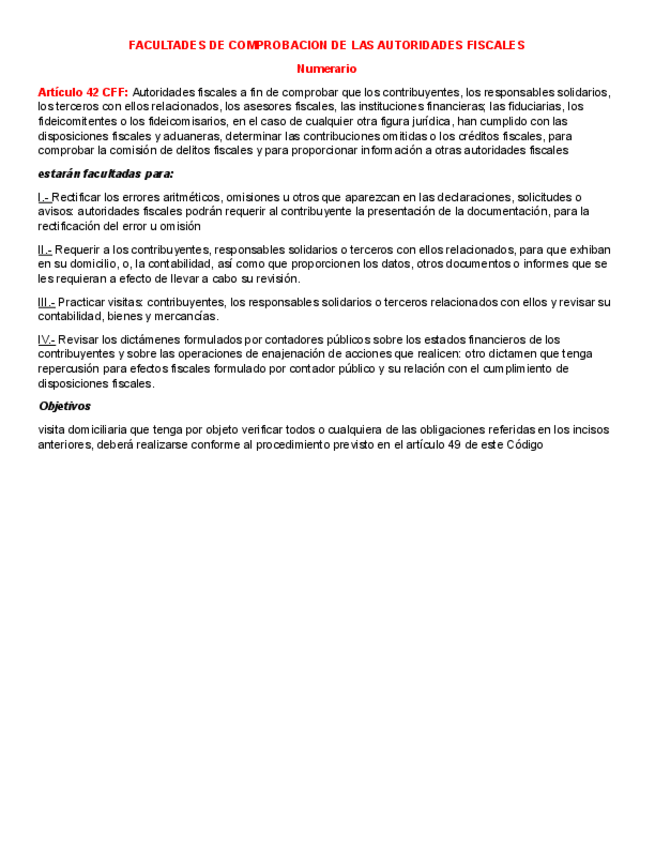 FACULTADES DE COMPROBACION DE LAS AUTORIDADES FISCALES

Numerario

Artículo 42 CFF: Autoridades fiscales a fin de comprobar que los contribuyentes, los responsables solidarios, los terceros con ellos relacionados, los asesores fiscales, las instituciones financieras; las fiduciarias, los fideicomitentes o los fideicomisarios, en el caso de cualquier otra figura jurídica, han cumplido con las disposiciones fiscales y aduaneras, determinar las contribuciones omitidas o los créditos fiscales, para comprobar la comisión de delitos fiscales y para proporcionar información a otras autoridades fiscales

estarán facultadas para:

I.- Rectificar los errores aritméticos, omisiones u otros que aparezcan en las declaraciones, solicitudes o avisos: autoridades fiscales podrán requerir al contribuyente la presentación de la documentación, para la rectificación del error u omisión

II.- Requerir a los contribuyentes, responsables solidarios o terceros con ellos relacionados, para que exhiban en su domicilio, o, la contabilidad, así como que proporcionen los datos, otros documentos o informes que se les requieran a efecto de llevar a cabo su revisión.

III.- Practicar visitas: contribuyentes, los responsables solidarios o terceros relacionados con ellos y revisar su contabilidad, bienes y mercancías.

IV.- Revisar los dictámenes formulados por contadores públicos sobre los estados financieros de los contribuyentes y sobre las operaciones de enajenación de acciones que realicen: otro dictamen que tenga repercusión para efectos fiscales formulado por contador público y su relación con el cumplimiento de disposiciones fiscales.

Objetivos

visita domiciliaria que tenga por objeto verificar todos o cualquiera de las obligaciones referidas en los incisos anteriores, deberá realizarse conforme al procedimiento previsto en el artículo 49 de este Código